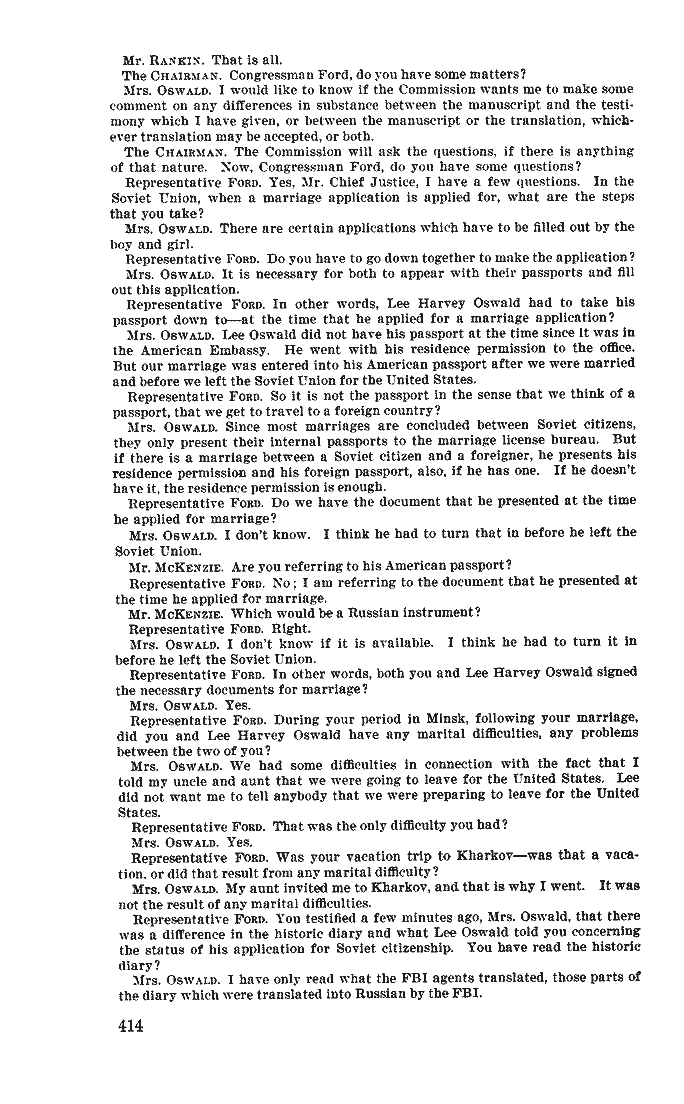 Mr. RANKIN. That is all.

The CHAIRMAN. Congressman Ford, do you have some matters?

Mrs. OSWALD. I would like to know if the Commission wants me to make some comment on any differences in substance between the manuscript and the testimony which I have given, or between the manuscript or the translation, whichever translation may be accepted, or both.

The CHAIRMAN. The Commission will ask the questions, if there is anything of that nature. Now, Congressman Ford, do you have some questions?

Representative FORD. Yes, Mr. Chief Justice, I have a few questions. In the Soviet Union, when a marriage application is applied for, what are the steps that you take?

Mrs. OSWALD. There are certain applications which have to be filled out by the boy and girl.

Representative FORD. Do you have to go down together to make the application?

Mrs. OSWALD. It is necessary for both to appear with their passports and fill out this application.

Representative FORD. In other words, Lee Harvey Oswald had to take his passport down to—at the time that he applied for a marriage application?

Mrs. OSWALD. Lee Oswald did not have his passport at the time since it was in the American Embassy. He went with his residence permission to the office. But our marriage was entered into his American passport after we were married and before we left the Soviet Union for the United States.

Representative FORD. So it is not the passport in the sense that we think of a passport, that we get to travel to a foreign country?

Mrs. OSWALD. Since most marriages are concluded between Soviet citizens, they only present their internal passports to the marriage license bureau. But if there is a marriage between a Soviet citizen and a foreigner, he presents his residence permission and his foreign passport, also, if he has one. If he doesn't have it, the residence permission is enough.

Representative FORD. Do we have the document that he presented at the time he applied for marriage?

Mrs. OSWALD. I don't know. I think he had to turn that in before he left the Soviet Union.

Mr. MCKENZIE. Are you referring to his American passport?

Representative FORD. No; I am referring to the document that he presented at the time he applied for marriage.

Mr. MCKENZIE. Which would be a Russian instrument?

Representative FORD. Right.

Mrs. OSWALD. I don't know if it is available. I think he had to turn it in before he left the Soviet Union.

Representative FORD. In other words, both you and Lee Harvey Oswald signed the necessary documents for marriage?

Mrs. OSWALD. Yes.

Representative FORD. During your period in Minsk, following your marriage, did you and Lee Harvey Oswald have any marital difficulties, any problems between the two of you?

Mrs. OSWALD. We had some difficulties in connection with the fact that I told my uncle and aunt that we were going to leave for the United States. Lee did not want me to tell anybody that we were preparing to leave for the United States.

Representative FORD. That was the only difficulty you had?

Mrs. OSWALD. Yes.

Representative FORD. Was your vacation trip to Kharkov—was that a vacation, or did that result from any marital difficulty?

Mrs. OSWALD. My aunt invited me to Kharkov, and that is why I went. It was not the result of any marital difficulties.

Representative FORD. You testified a few minutes ago, Mrs. Oswald, that there was a difference in the historic diary and what Lee Oswald told you concerning the status of his application for Soviet citizenship. You have read the historic diary?

Mrs. OSWALD. I have only read what the FBI agents translated, those parts of the diary which were translated into Russian by the FBI.

414